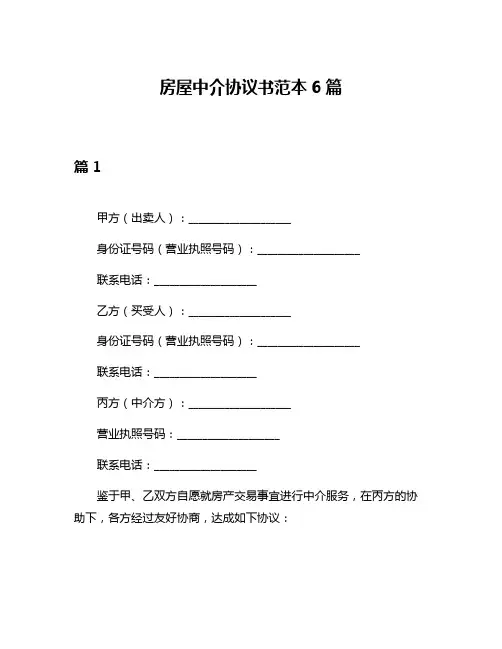 房屋中介协议书范本 6 篇

篇 1

甲方（出卖人）：__________________

身份证号码（营业执照号码）：__________________

联系电话：__________________

乙方（买受人）：__________________

身份证号码（营业执照号码）：__________________

联系电话：__________________

丙方（中介方）：__________________

营业执照号码：__________________

联系电话：__________________

鉴于甲、乙双方自愿就房产交易事宜进行中介服务，在丙方的协助下，各方经过友好协商，达成如下协议：